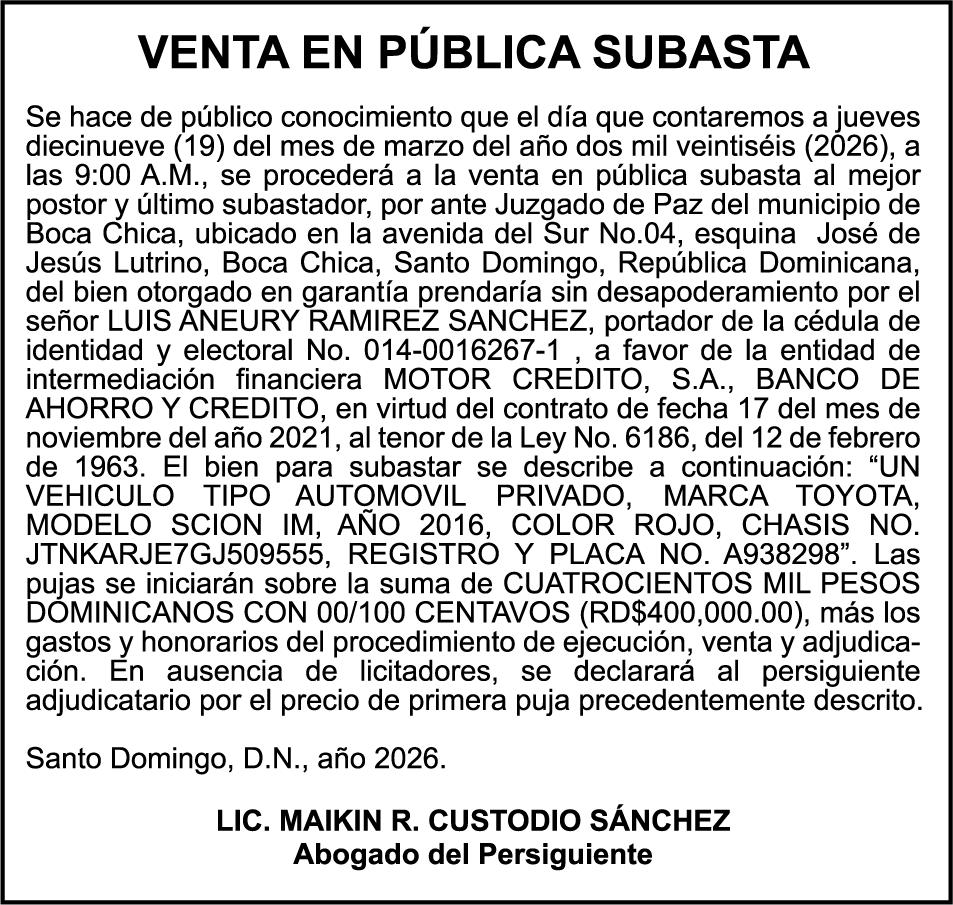 VENTA EN PÚBLICA SUBASTA

Se hace de público conocimiento que el día que contaremos a jueves diecinueve (19) del mes de marzo del año dos mil veintiséis (2026), a las 9:00 A.M., se procederá a la venta en pública subasta al mejor postor y último subastador, por ante Juzgado de Paz del municipio de Boca Chica, ubicado en la avenida del Sur No.04, esquina José de Jesús Lutrino, Boca Chica, Santo Domingo, República Dominicana, del bien otorgado en garantía prendaría sin desapoderamiento por el señor LUIS ANEURY RAMIREZ SANCHEZ, portador de la cédula de identidad y electoral No. 014-0016267-1 , a favor de la entidad de intermediación financiera MOTOR CREDITO, S.A., BANCO DE AHORRO Y CREDITO, en virtud del contrato de fecha 17 del mes de noviembre del año 2021, al tenor de la Ley No. 6186, del 12 de febrero de 1963. El bien para subastar se describe a continuación: “UN VEHICULO TIPO AUTOMOVIL PRIVADO, MARCA TOYOTA, MODELO SCION IM, AÑO 2016, COLOR ROJO, CHASIS NO. JTNKARJE7GJ509555, REGISTRO Y PLACA NO. A938298”. Las pujas se iniciarán sobre la suma de CUATROCIENTOS MIL PESOS DOMINICANOS CON 00/100 CENTAVOS (RD$400,000.00), más los gastos y honorarios del procedimiento de ejecución, venta y adjudicación. En ausencia de licitadores, se declarará al persiguiente adjudicatario por el precio de primera puja precedentemente descrito.

Santo Domingo, D.N., año 2026.

LIC. MAIKIN R. CUSTODIO SÁNCHEZ
Abogado del Persiguiente